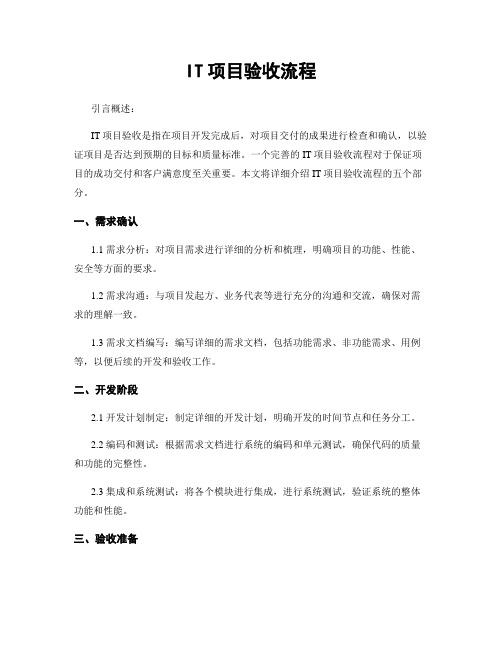 IT项目验收流程

引言概述：

IT项目验收是指在项目开发完成后，对项目交付的成果进行检查和确认，以验证项目是否达到预期的目标和质量标准。一个完善的IT项目验收流程对于保证项目的成功交付和客户满意度至关重要。本文将详细介绍IT项目验收流程的五个部分。

一、需求确认

1.1 需求分析：对项目需求进行详细的分析和梳理，明确项目的功能、性能、安全等方面的要求。

1.2 需求沟通：与项目发起方、业务代表等进行充分的沟通和交流，确保对需求的理解一致。

1.3 需求文档编写：编写详细的需求文档，包括功能需求、非功能需求、用例等，以便后续的开发和验收工作。

二、开发阶段

2.1 开发计划制定：制定详细的开发计划，明确开发的时间节点和任务分工。

2.2 编码和测试：根据需求文档进行系统的编码和单元测试，确保代码的质量和功能的完整性。

2.3 集成和系统测试：将各个模块进行集成，进行系统测试，验证系统的整体功能和性能。

三、验收准备